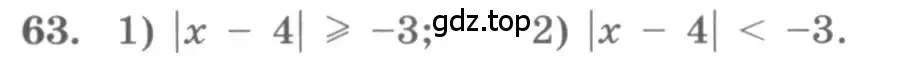 63. 1) $|x - 4| \geqslant -3$; gdz.top 2) $|x - 4| < -3$.